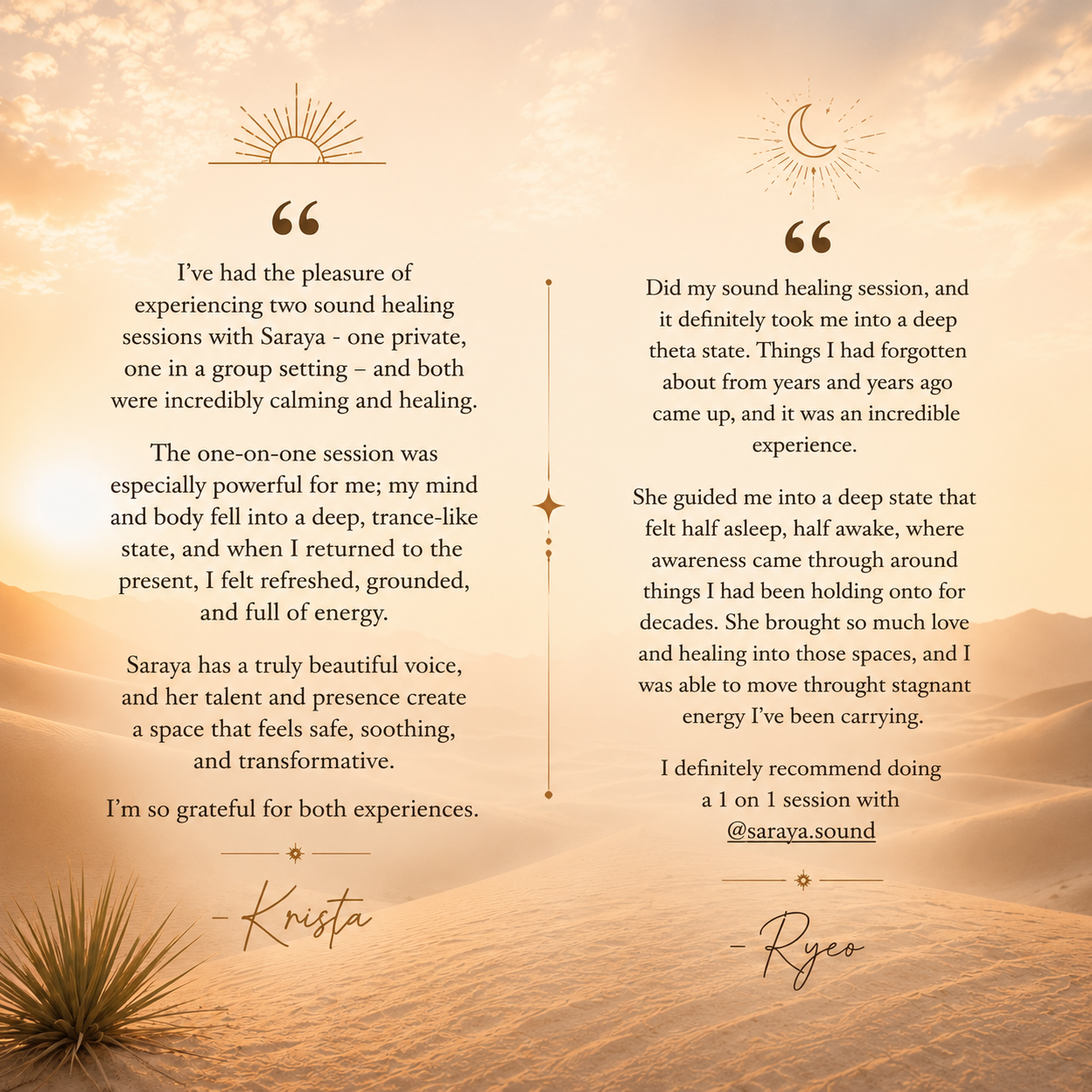 "

I've had the pleasure of experiencing two sound healing sessions with Saraya - one private, one in a group setting – and both were incredibly calming and healing.

The one-on-one session was especially powerful for me; my mind and body fell into a deep, trance-like state, and when I returned to the present, I felt refreshed, grounded, and full of energy.

Saraya has a truly beautiful voice, and her talent and presence create a space that feels safe, soothing, and transformative.

I'm so grateful for both experiences.

- Krista

"

Did my sound healing session, and it definitely took me into a deep theta state. Things I had forgotten about from years and years ago came up, and it was an incredible experience.

She guided me into a deep state that felt half asleep, half awake, where awareness came through around things I had been holding onto for decades. She brought so much love and healing into those spaces, and I was able to move throught stagnant energy I've been carrying.

I definitely recommend doing a 1 on 1 session with @saraya.sound

- Ryeo